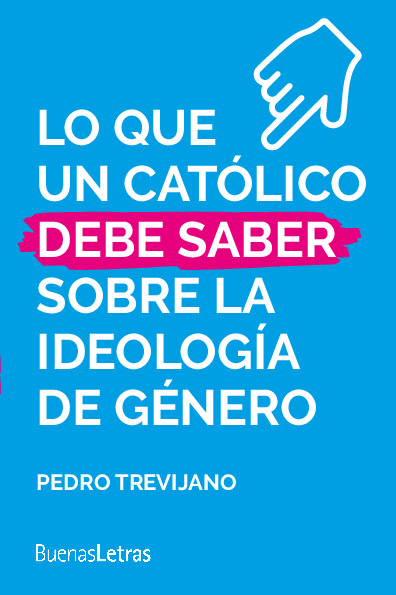 LO QUE
UN CATÓLICO
DEBE SABER
SOBRE LA
IDEOLOGÍA
DE GÉNERO

PEDRO TREVIJANO

BuenasLetras